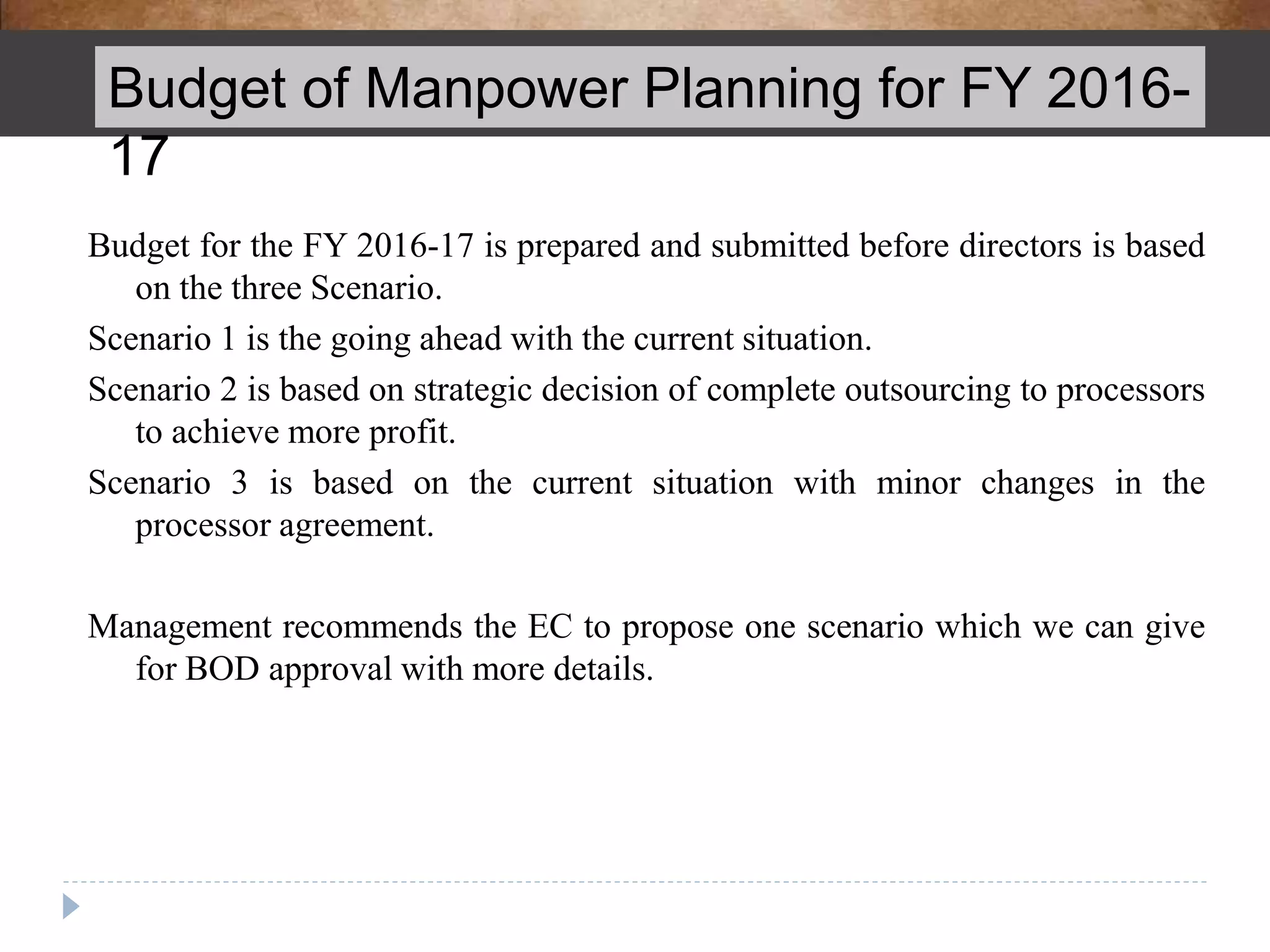 Budget of Manpower Planning for FY 2016-17

Budget for the FY 2016-17 is prepared and submitted before directors is based on the three Scenario.

Scenario 1 is the going ahead with the current situation.

Scenario 2 is based on strategic decision of complete outsourcing to processors to achieve more profit.

Scenario 3 is based on the current situation with minor changes in the processor agreement.

Management recommends the EC to propose one scenario which we can give for BOD approval with more details.